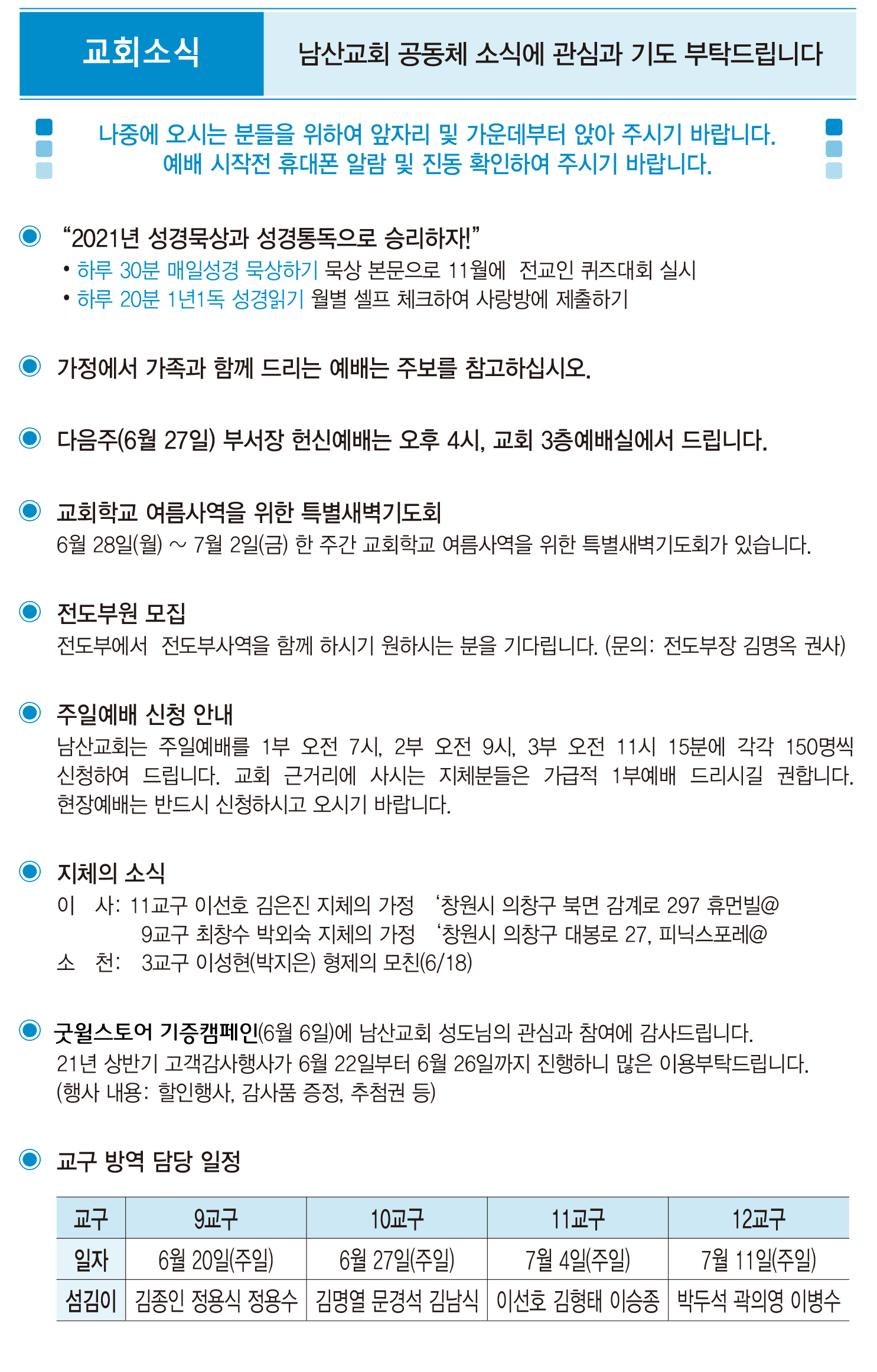 교회소식

남산교회 공동체 소식에 관심과 기도 부탁드립니다

나중에 오시는 분들을 위하여 앞자리 및 가운데부터 앉아 주시기 바랍니다.
예배 시작전 휴대폰 알람 및 진동 확인하여 주시기 바랍니다.

“2021년 성경묵상과 성경통독으로 승리하자!”
• 하루 30분 매일성경 묵상하기 묵상 본문으로 11월에 전교인 퀴즈대회 실시
• 하루 20분 1년1독 성경읽기 월별 셀프 체크하여 사랑방에 제출하기

가정에서 가족과 함께 드리는 예배는 주보를 참고하십시오.

다음주(6월 27일) 부서장 헌신예배는 오후 4시, 교회 3층예배실에서 드립니다.

교회학교 여름사역을 위한 특별새벽기도회
6월 28일(월) ~ 7월 2일(금) 한 주간 교회학교 여름사역을 위한 특별새벽기도회가 있습니다.

전도부원 모집
전도부에서 전도부사역을 함께 하시기 원하시는 분을 기다립니다. (문의: 전도부장 김명옥 권사)

주일예배 신청 안내
남산교회는 주일예배를 1부 오전 7시, 2부 오전 9시, 3부 오전 11시 15분에 각각 150명씩 신청하여 드립니다. 교회 근거리에 사시는 지체분들은 가급적 1부예배 드리시길 권합니다. 현장예배는 반드시 신청하시고 오시기 바랍니다.

지체의 소식
이 사: 11교구 이선호 김은진 지체의 가정 ‘창원시 의창구 북면 감계로 297 휴먼빌@
9교구 최창수 박외숙 지체의 가정 ‘창원시 의창구 대봉로 27, 피닉스포레@
소 천: 3교구 이성현(박지은) 형제의 모친(6/18)

굿윌스토어 기증캠페인(6월 6일)에 남산교회 성도님의 관심과 참여에 감사드립니다.
21년 상반기 고객감사행사가 6월 22일부터 6월 26일까지 진행하니 많은 이용부탁드립니다.
(행사 내용: 할인행사, 감사품 증정, 추첨권 등)

교구 방역 담당 일정

| 교구 | 9교구 | 10교구 | 11교구 | 12교구 |
|---|---|---|---|---|
| 일자 | 6월 20일(주일) | 6월 27일(주일) | 7월 4일(주일) | 7월 11일(주일) |
| 섬김이 | 김종인 정용식 정용수 | 김명열 문경석 김남식 | 이선호 김형태 이승종 | 박두석 곽의영 이병수 |